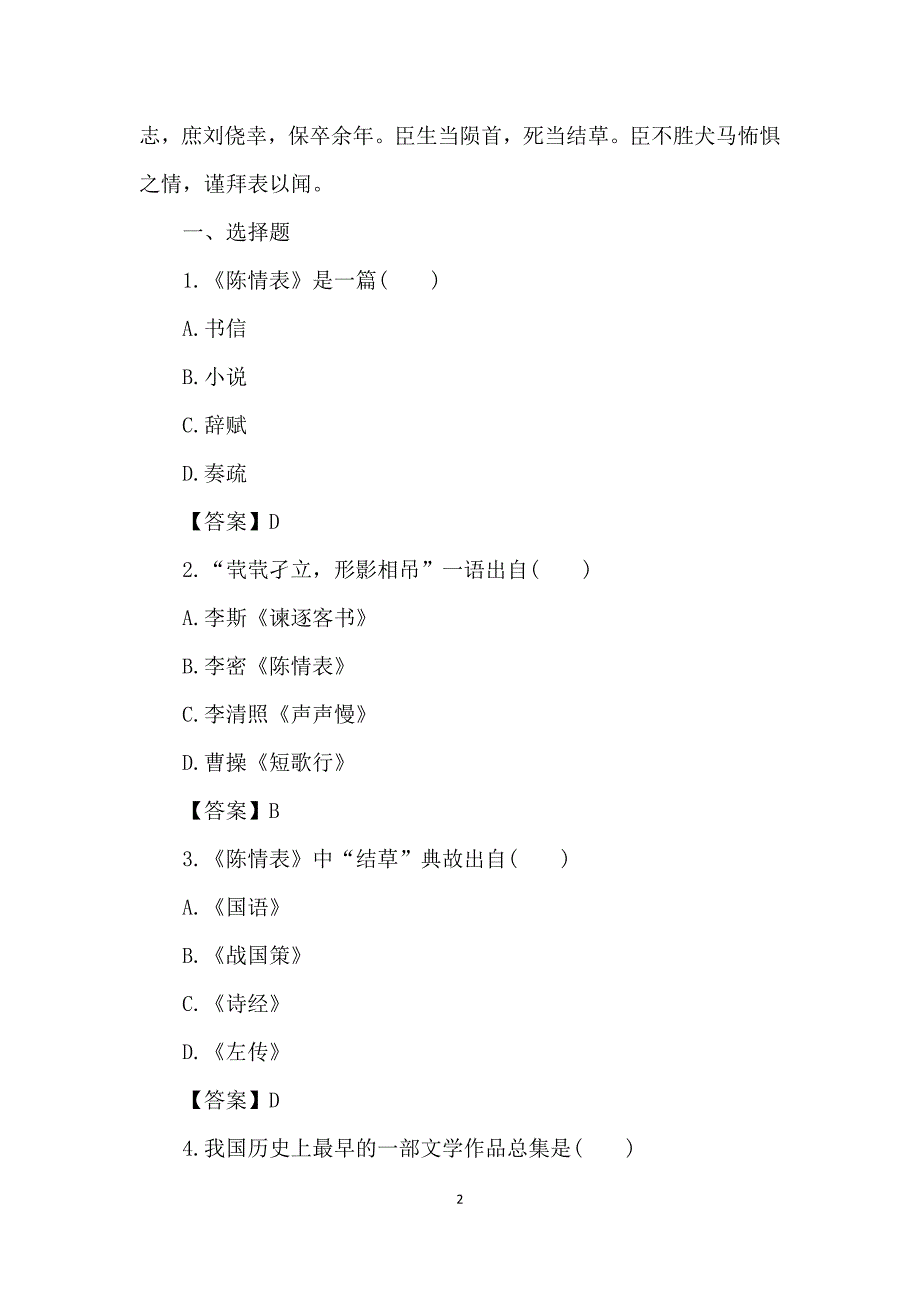 志，庶刘侥幸，保卒余年。臣生当陨首，死当结草。臣不胜犬马怖惧之情，谨拜表以闻。

一、选择题

1.《陈情表》是一篇(　　)

A.书信

B.小说

C.辞赋

D.奏疏

【答案】D

2.“茕茕孑立，形影相吊”一语出自(　　)

A.李斯《谏逐客书》

B.李密《陈情表》

C.李清照《声声慢》

D.曹操《短歌行》

【答案】B

3.《陈情表》中“结草”典故出自(　　)

A.《国语》

B.《战国策》

C.《诗经》

D.《左传》

【答案】D

4.我国历史上最早的一部文学作品总集是(　　)

2